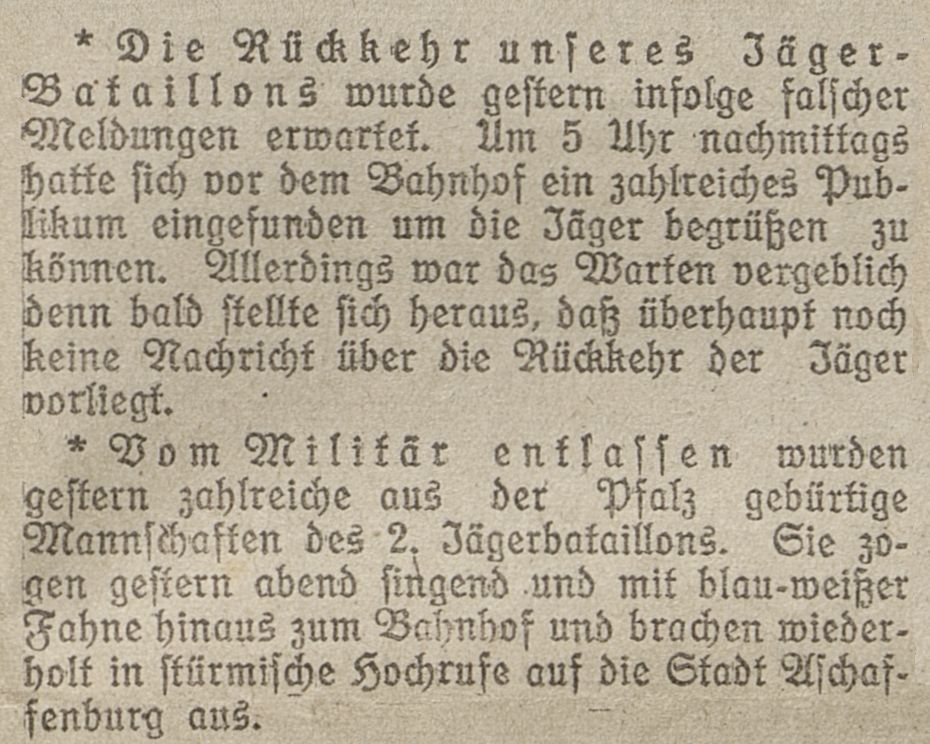 * Die Rückkehr unseres Jäger-Bataillons wurde gestern infolge falscher Meldungen erwartet. Um 5 Uhr nachmittags hatte sich vor dem Bahnhof ein zahlreiches Publikum eingefunden um die Jäger begrüßen zu können. Allerdings war das Warten vergeblich denn bald stellte sich heraus, daß überhaupt noch keine Nachricht über die Rückkehr der Jäger vorliegt.

* Vom Militär entlassen wurden gestern zahlreiche aus der Pfalz gebürtige Mannschaften des 2. Jägerbataillons. Sie zogen gestern abend singend und mit blau-weißer Fahne hinaus zum Bahnhof und brachen wiederholt in stürmische Hochrufe auf die Stadt Aschaffenburg aus.